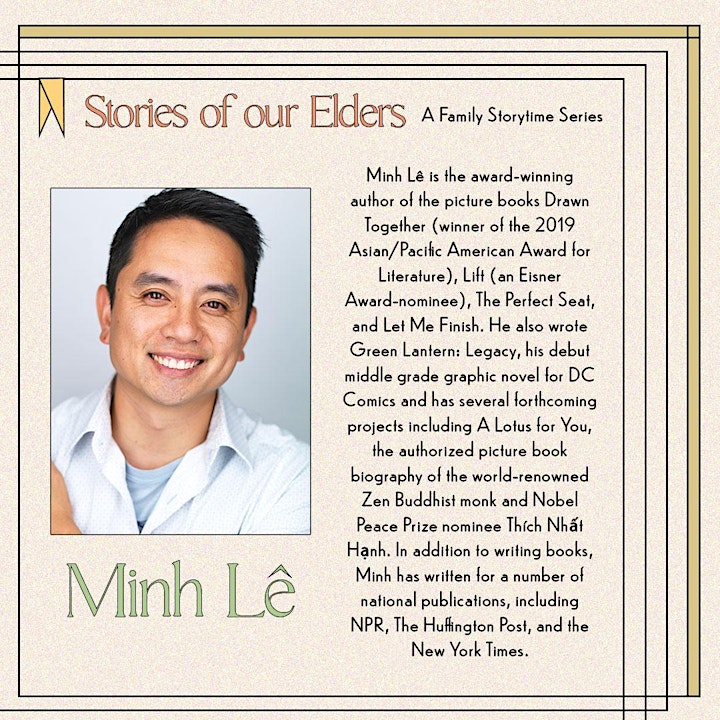 Stories of our Elders A Family Storytime Series

Minh Lê is the award-winning author of the picture books Drawn Together (winner of the 2019 Asian/Pacific American Award for Literature), Lift (an Eisner Award-nominee), The Perfect Seat, and Let Me Finish. He also wrote Green Lantern: Legacy, his debut middle grade graphic novel for DC Comics and has several forthcoming projects including A Lotus for You, the authorized picture book biography of the world-renowned Zen Buddhist monk and Nobel Peace Prize nominee Thích Nhất Hạnh. In addition to writing books, Minh has written for a number of national publications, including NPR, The Huffington Post, and the New York Times.

Minh Lê